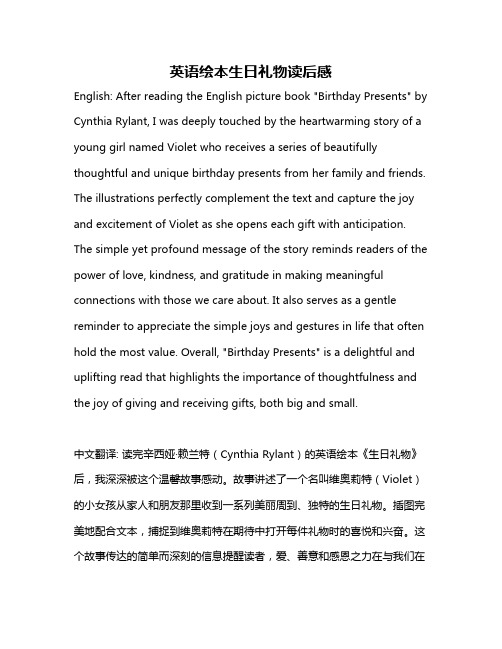 英语绘本生日礼物读后感

English: After reading the English picture book "Birthday Presents" by Cynthia Rylant, I was deeply touched by the heartwarming story of a young girl named Violet who receives a series of beautifully thoughtful and unique birthday presents from her family and friends. The illustrations perfectly complement the text and capture the joy and excitement of Violet as she opens each gift with anticipation. The simple yet profound message of the story reminds readers of the power of love, kindness, and gratitude in making meaningful connections with those we care about. It also serves as a gentle reminder to appreciate the simple joys and gestures in life that often hold the most value. Overall, "Birthday Presents" is a delightful and uplifting read that highlights the importance of thoughtfulness and the joy of giving and receiving gifts, both big and small.

中文翻译: 读完辛西娅·赖兰特（Cynthia Rylant）的英语绘本《生日礼物》后，我深深被这个温馨故事感动。故事讲述了一个名叫维奥莉特（Violet）的小女孩从家人和朋友那里收到一系列美丽周到、独特的生日礼物。插图完美地配合文本，捕捉到维奥莉特在期待中打开每件礼物时的喜悦和兴奋。这个故事传达的简单而深刻的信息提醒读者，爱、善意和感恩之力在与我们在